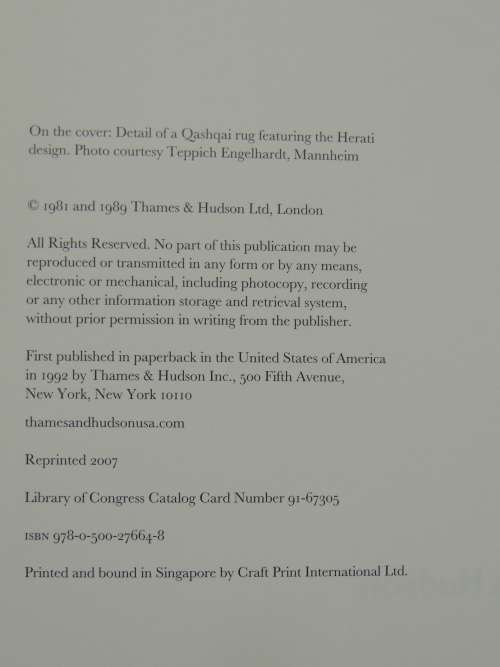 On the cover: Detail of a Qashqai rug featuring the Herati design. Photo courtesy Teppich Engelhardt, Mannheim

© 1981 and 1989 Thames & Hudson Ltd, London

All Rights Reserved. No part of this publication may be reproduced or transmitted in any form or by any means, electronic or mechanical, including photocopy, recording or any other information storage and retrieval system, without prior permission in writing from the publisher.

First published in paperback in the United States of America in 1992 by Thames & Hudson Inc., 500 Fifth Avenue, New York, New York 10110

thamesandhudsonusa.com

Reprinted 2007

Library of Congress Catalog Card Number 91-67305

ISBN 978-0-500-27664-8

Printed and bound in Singapore by Craft Print International Ltd.